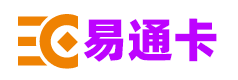 易通卡